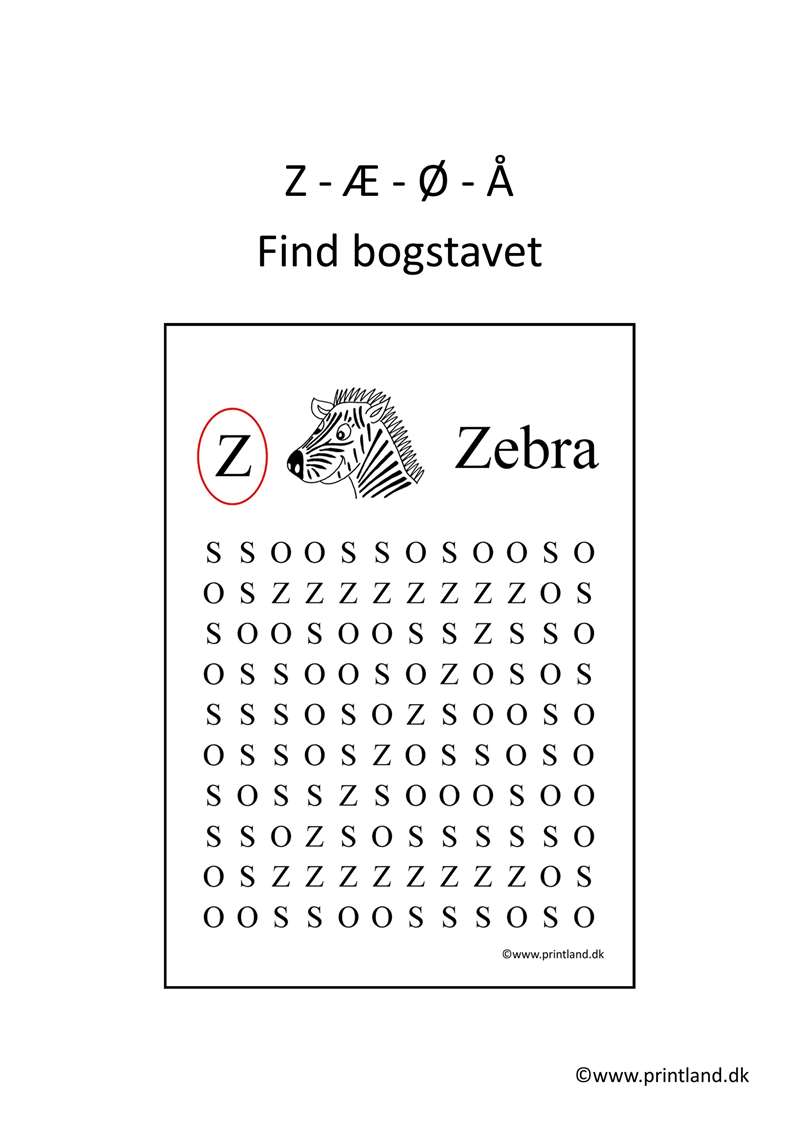 Z - Æ - Ø - Å
Find bogstavet

Z Zebra

S S O O S S O S O O S O
O S Z Z Z Z Z Z Z Z O S
S O O S O O S S Z S S O
O S S O O S O Z O S O S
S S S O S O Z S O O S O
O S S O S Z O S S O S O
S O S S Z S O O O S O O
S S O Z S O S S S S S O
O S Z Z Z Z Z Z Z Z O S
O O S S O O S S S O S O

©www.printland.dk

©www.printland.dk